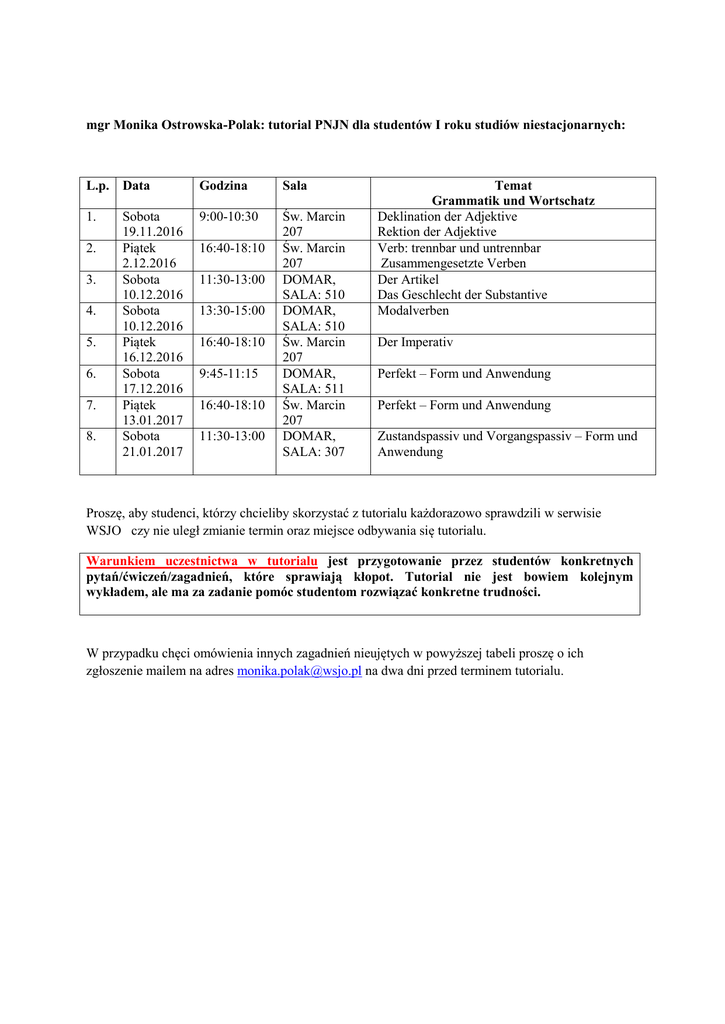 mgr Monika Ostrowska-Polak: tutorial PNJN dla studentów I roku studiów niestacjonarnych:

| L.p. | Data | Godzina | Sala | Temat Grammatik und Wortschatz |
|---|---|---|---|---|
| 1. | Sobota 19.11.2016 | 9:00-10:30 | Św. Marcin 207 | Deklination der Adjektive Rektion der Adjektive |
| 2. | Piątek 2.12.2016 | 16:40-18:10 | Św. Marcin 207 | Verb: trennbar und untrennbar Zusammengesetzte Verben |
| 3. | Sobota 10.12.2016 | 11:30-13:00 | DOMAR, SALA: 510 | Der Artikel Das Geschlecht der Substantive |
| 4. | Sobota 10.12.2016 | 13:30-15:00 | DOMAR, SALA: 510 | Modalverben |
| 5. | Piątek 16.12.2016 | 16:40-18:10 | Św. Marcin 207 | Der Imperativ |
| 6. | Sobota 17.12.2016 | 9:45-11:15 | DOMAR, SALA: 511 | Perfekt – Form und Anwendung |
| 7. | Piątek 13.01.2017 | 16:40-18:10 | Św. Marcin 207 | Perfekt – Form und Anwendung |
| 8. | Sobota 21.01.2017 | 11:30-13:00 | DOMAR, SALA: 307 | Zustandspassiv und Vorgangspassiv – Form und Anwendung |

Proszę, aby studenci, którzy chcieliby skorzystać z tutorialu każdorazowo sprawdzili w serwisie WSJO czy nie uległ zmianie termin oraz miejsce odbywania się tutorialu.

Warunkiem uczestnictwa w tutorialu jest przygotowanie przez studentów konkretnych pytań/ćwiczeń/zagadnień, które sprawiają kłopot. Tutorial nie jest bowiem kolejnym wykładem, ale ma za zadanie pomóc studentom rozwiązać konkretne trudności.

W przypadku chęci omówienia innych zagadnień nieujętych w powyższej tabeli proszę o ich zgłoszenie mailem na adres monika.polak@wsjo.pl na dwa dni przed terminem tutorialu.